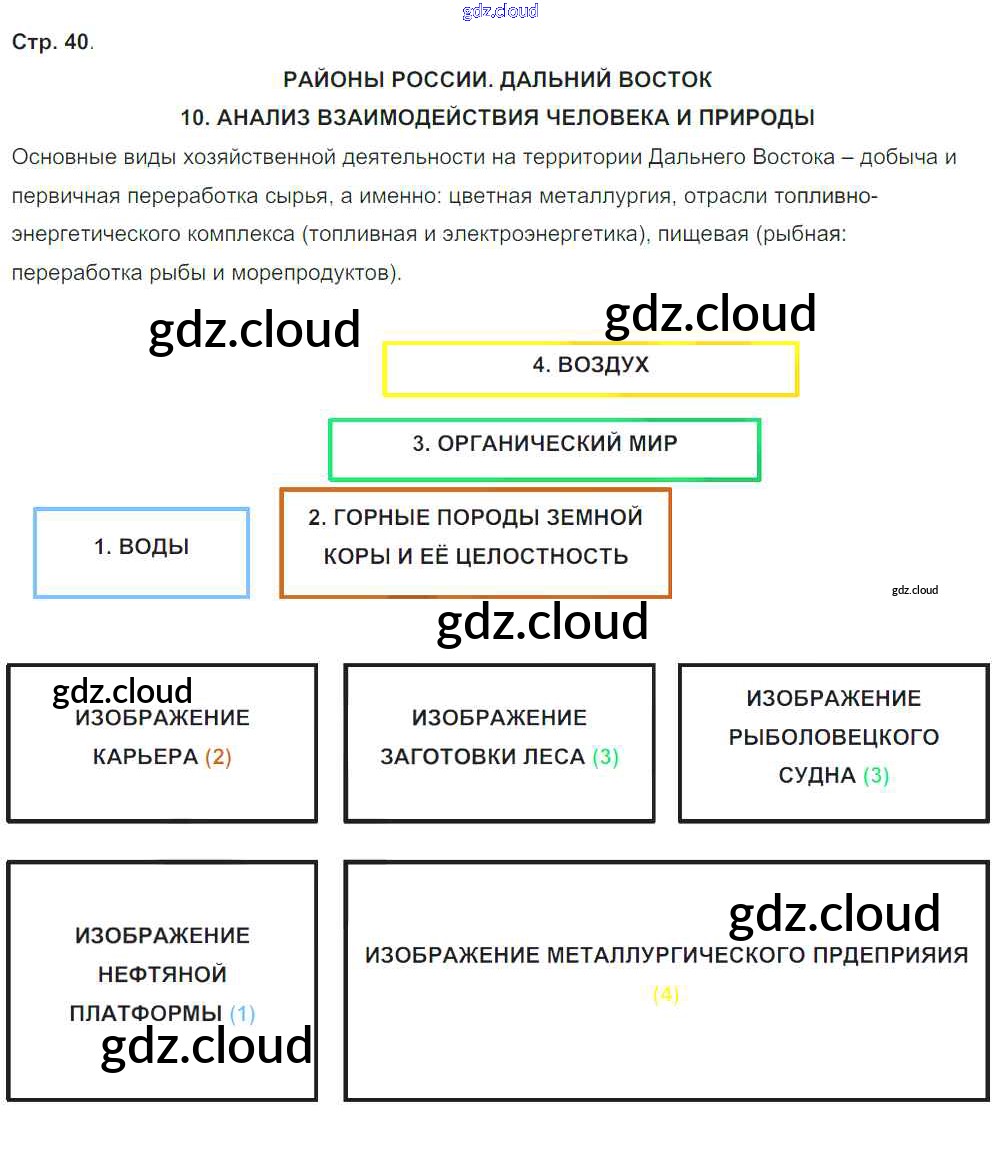 gdz.cloud

Стр. 40.

РАЙОНЫ РОССИИ. ДАЛЬНИЙ ВОСТОК

10. АНАЛИЗ ВЗАИМОДЕЙСТВИЯ ЧЕЛОВЕКА И ПРИРОДЫ

Основные виды хозяйственной деятельности на территории Дальнего Востока – добыча и первичная переработка сырья, а именно: цветная металлургия, отрасли топливно-энергетического комплекса (топливная и электроэнергетика), пищевая (рыбная: переработка рыбы и морепродуктов).

gdz.cloud

gdz.cloud

4. ВОЗДУХ

3. ОРГАНИЧЕСКИЙ МИР

1. ВОДЫ

2. ГОРНЫЕ ПОРОДЫ ЗЕМНОЙ КОРЫ И ЕЁ ЦЕЛОСТНОСТЬ

gdz.cloud

gdz.cloud

gdz.cloud

ИЗОБРАЖЕНИЕ КАРЬЕРА (2)

ИЗОБРАЖЕНИЕ ЗАГОТОВКИ ЛЕСА (3)

ИЗОБРАЖЕНИЕ РЫБОЛОВЕЦКОГО СУДНА (3)

ИЗОБРАЖЕНИЕ НЕФТЯНОЙ ПЛАТФОРМЫ (1)

gdz.cloud

gdz.cloud

ИЗОБРАЖЕНИЕ МЕТАЛЛУРГИЧЕСКОГО ПРДЕПРИЯИЯ (4)